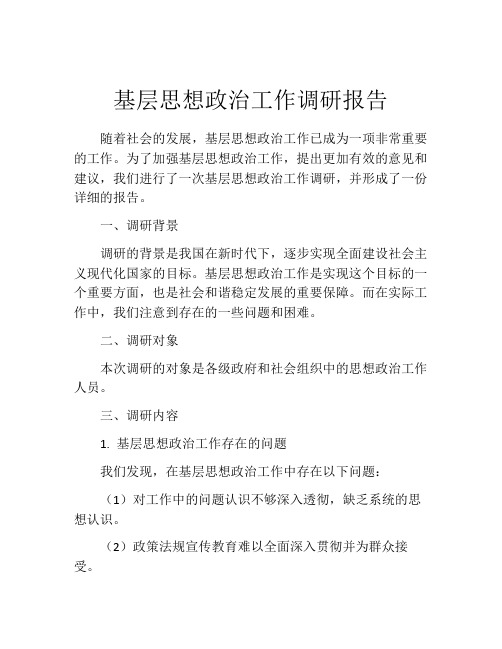 基层思想政治工作调研报告

随着社会的发展，基层思想政治工作已成为一项非常重要的工作。为了加强基层思想政治工作，提出更加有效的意见和建议，我们进行了一次基层思想政治工作调研，并形成了一份详细的报告。

一、调研背景

调研的背景是我国在新时代下，逐步实现全面建设社会主义现代化国家的目标。基层思想政治工作是实现这个目标的一个重要方面，也是社会和谐稳定发展的重要保障。而在实际工作中，我们注意到存在的一些问题和困难。

二、调研对象

本次调研的对象是各级政府和社会组织中的思想政治工作人员。

三、调研内容

1. 基层思想政治工作存在的问题

我们发现，在基层思想政治工作中存在以下问题：

（1）对工作中的问题认识不够深入透彻，缺乏系统的思想认识。

（2）政策法规宣传教育难以全面深入贯彻并为群众接受。